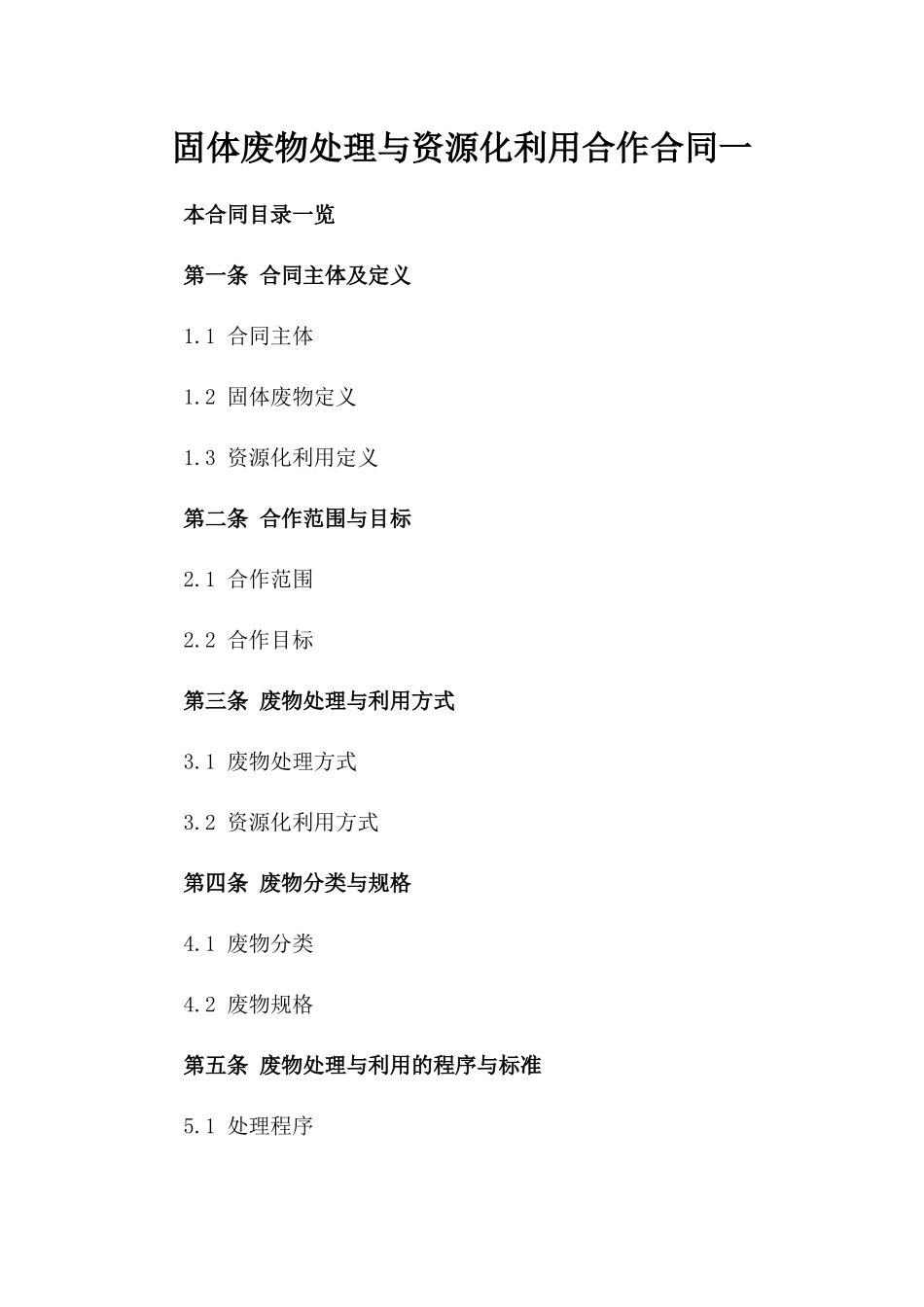 固体废物处理与资源化利用合作合同一

本合同目录一览

第一条 合同主体及定义

1.1 合同主体

1.2 固体废物定义

1.3 资源化利用定义

第二条 合作范围与目标

2.1 合作范围

2.2 合作目标

第三条 废物处理与利用方式

3.1 废物处理方式

3.2 资源化利用方式

第四条 废物分类与规格

4.1 废物分类

4.2 废物规格

第五条 废物处理与利用的程序与标准

5.1 处理程序